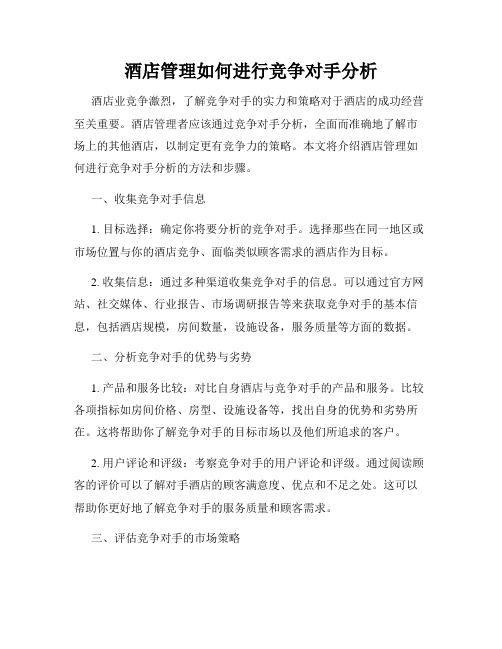 酒店管理如何进行竞争对手分析

酒店业竞争激烈，了解竞争对手的实力和策略对于酒店的成功经营至关重要。酒店管理者应该通过竞争对手分析，全面而准确地了解市场上的其他酒店，以制定更有竞争力的策略。本文将介绍酒店管理如何进行竞争对手分析的方法和步骤。

一、收集竞争对手信息

1. 目标选择：确定你将要分析的竞争对手。选择那些在同一地区或市场位置与你的酒店竞争、面临类似顾客需求的酒店作为目标。

2. 收集信息：通过多种渠道收集竞争对手的信息。可以通过官方网站、社交媒体、行业报告、市场调研报告等来获取竞争对手的基本信息，包括酒店规模，房间数量，设施设备，服务质量等方面的数据。

二、分析竞争对手的优势与劣势

1. 产品和服务比较：对比自身酒店与竞争对手的产品和服务。比较各项指标如房间价格、房型、设施设备等，找出自身的优势和劣势所在。这将帮助你了解竞争对手的目标市场以及他们所追求的客户。

2. 用户评论和评级：考察竞争对手的用户评论和评级。通过阅读顾客的评价可以了解对手酒店的顾客满意度、优点和不足之处。这可以帮助你更好地了解竞争对手的服务质量和顾客需求。

三、评估竞争对手的市场策略